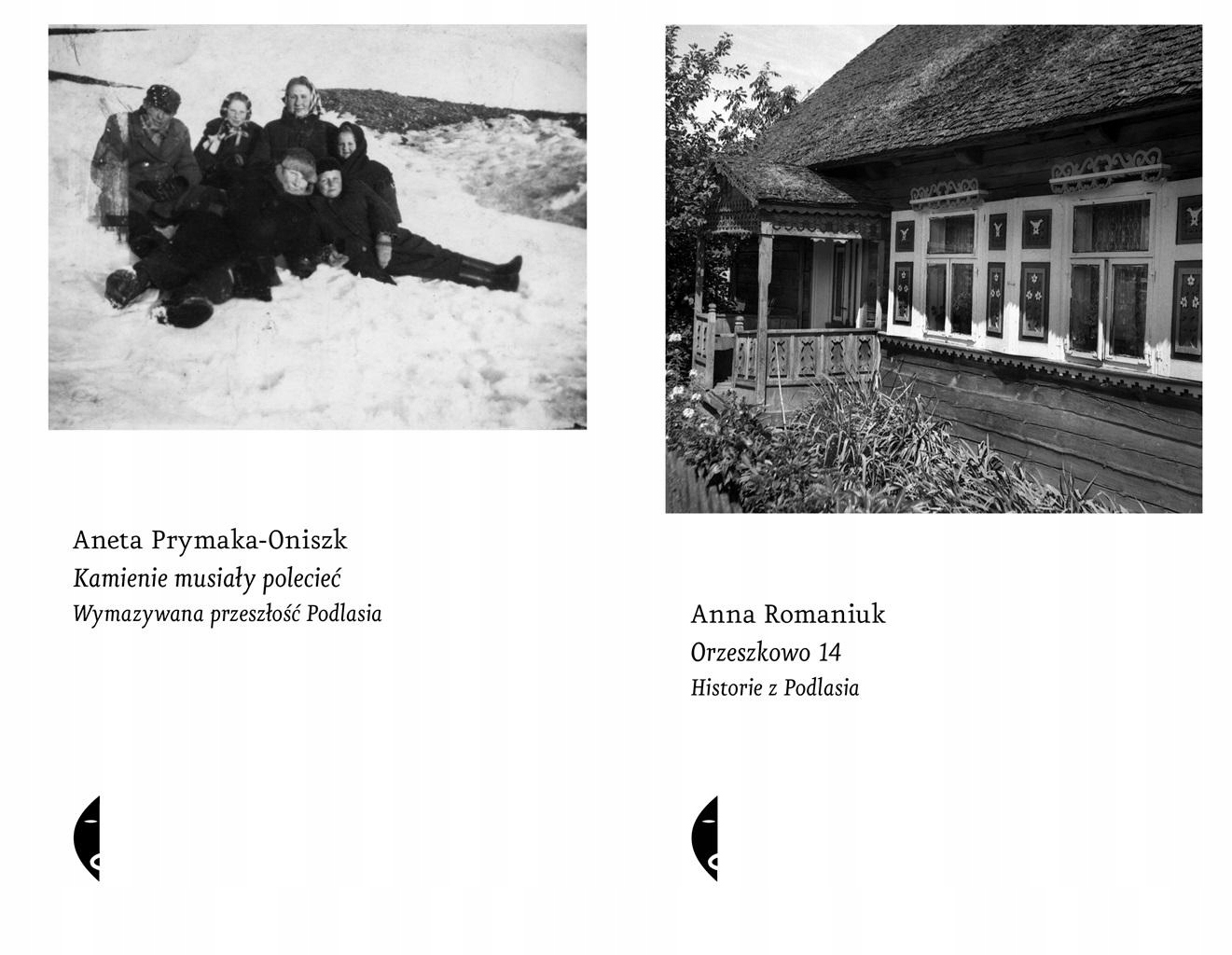 Aneta Prymaka-Oniszk
Kamienie musiały polecieć
Wymazywana przeszłość Podlasia

Anna Romaniuk
Orzeszkowo 14
Historie z Podlasia